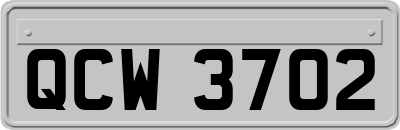 QCW 3702